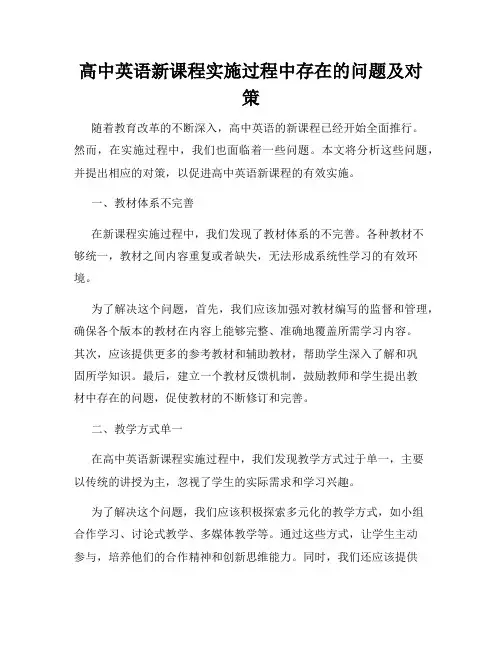 高中英语新课程实施过程中存在的问题及对策

随着教育改革的不断深入，高中英语的新课程已经开始全面推行。然而，在实施过程中，我们也面临着一些问题。本文将分析这些问题，并提出相应的对策，以促进高中英语新课程的有效实施。

一、教材体系不完善

在新课程实施过程中，我们发现了教材体系的不完善。各种教材不够统一，教材之间内容重复或者缺失，无法形成系统性学习的有效环境。

为了解决这个问题，首先，我们应该加强对教材编写的监督和管理，确保各个版本的教材在内容上能够完整、准确地覆盖所需学习内容。其次，应该提供更多的参考教材和辅助教材，帮助学生深入了解和巩固所学知识。最后，建立一个教材反馈机制，鼓励教师和学生提出教材中存在的问题，促使教材的不断修订和完善。

二、教学方式单一

在高中英语新课程实施过程中，我们发现教学方式过于单一，主要以传统的讲授为主，忽视了学生的实际需求和学习兴趣。

为了解决这个问题，我们应该积极探索多元化的教学方式，如小组合作学习、讨论式教学、多媒体教学等。通过这些方式，让学生主动参与，培养他们的合作精神和创新思维能力。同时，我们还应该提供